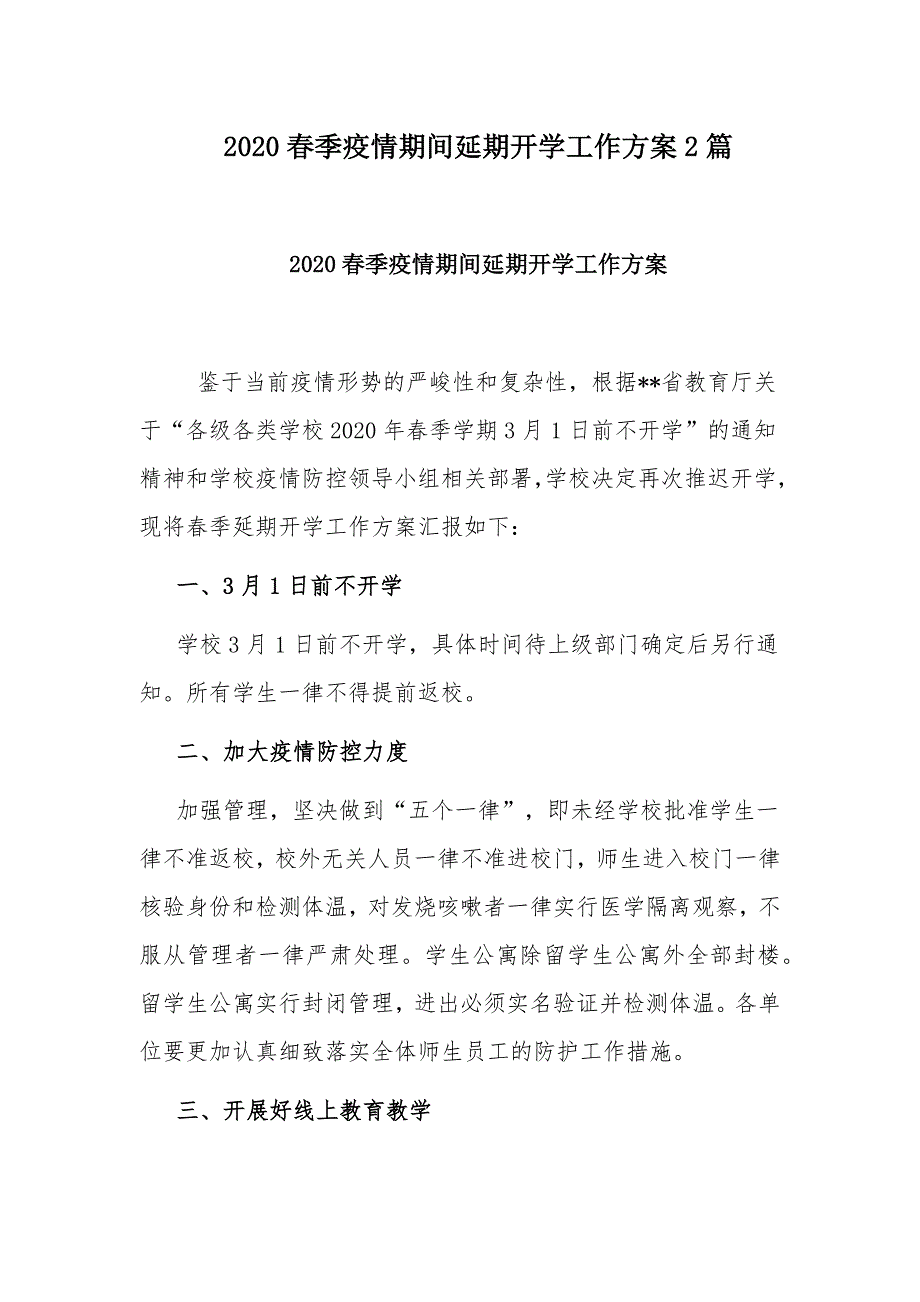 2020春季疫情期间延期开学工作方案2篇

2020春季疫情期间延期开学工作方案

鉴于当前疫情形势的严峻性和复杂性，根据**省教育厅关于“各级各类学校2020年春季学期3月1日前不开学”的通知精神和学校疫情防控领导小组相关部署,学校决定再次推迟开学，现将春季延期开学工作方案汇报如下:

一、3月1日前不开学

学校3月1日前不开学，具体时间待上级部门确定后另行通知。所有学生一律不得提前返校。

二、加大疫情防控力度

加强管理，坚决做到“五个一律”，即未经学校批准学生一律不准返校，校外无关人员一律不准进校门，师生进入校门一律核验身份和检测体温，对发烧咳嗽者一律实行医学隔离观察，不服从管理者一律严肃处理。学生公寓除留学生公寓外全部封楼。留学生公寓实行封闭管理，进出必须实名验证并检测体温。各单位要更加认真细致落实全体师生员工的防护工作措施。

三、开展好线上教育教学